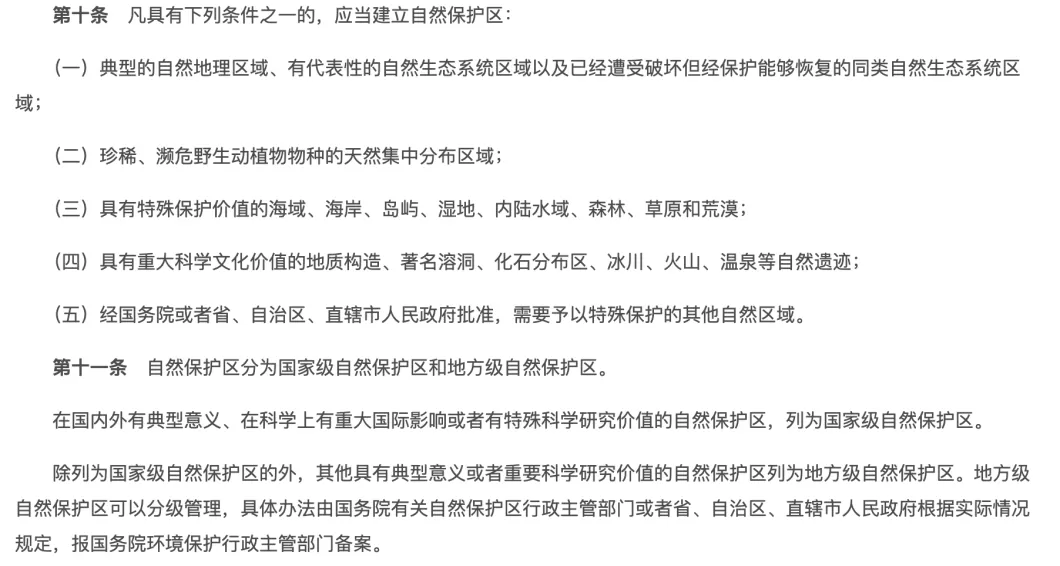 第十条　凡具有下列条件之一的，应当建立自然保护区：

（一）典型的自然地理区域、有代表性的自然生态系统区域以及已经遭受破坏但经保护能够恢复的同类自然生态系统区域；

（二）珍稀、濒危野生动植物物种的天然集中分布区域；

（三）具有特殊保护价值的海域、海岸、岛屿、湿地、内陆水域、森林、草原和荒漠；

（四）具有重大科学文化价值的地质构造、著名溶洞、化石分布区、冰川、火山、温泉等自然遗迹；

（五）经国务院或者省、自治区、直辖市人民政府批准，需要予以特殊保护的其他自然区域。

第十一条　自然保护区分为国家级自然保护区和地方级自然保护区。

在国内外有典型意义、在科学上有重大国际影响或者有特殊科学研究价值的自然保护区，列为国家级自然保护区。

除列为国家级自然保护区的外，其他具有典型意义或者重要科学研究价值的自然保护区列为地方级自然保护区。地方级自然保护区可以分级管理，具体办法由国务院有关自然保护区行政主管部门或者省、自治区、直辖市人民政府根据实际情况规定，报国务院环境保护行政主管部门备案。